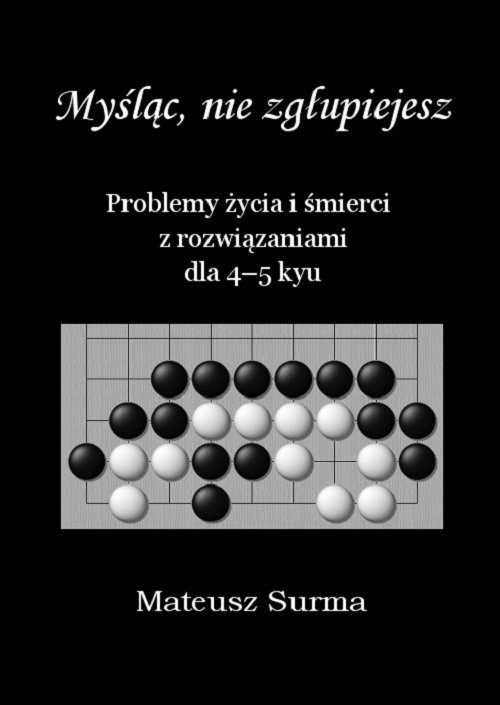 Myśląc, nie zgłupiejesz

Problemy życia i śmierci
z rozwiązaniami
dla 4–5 kyu

Mateusz Surma